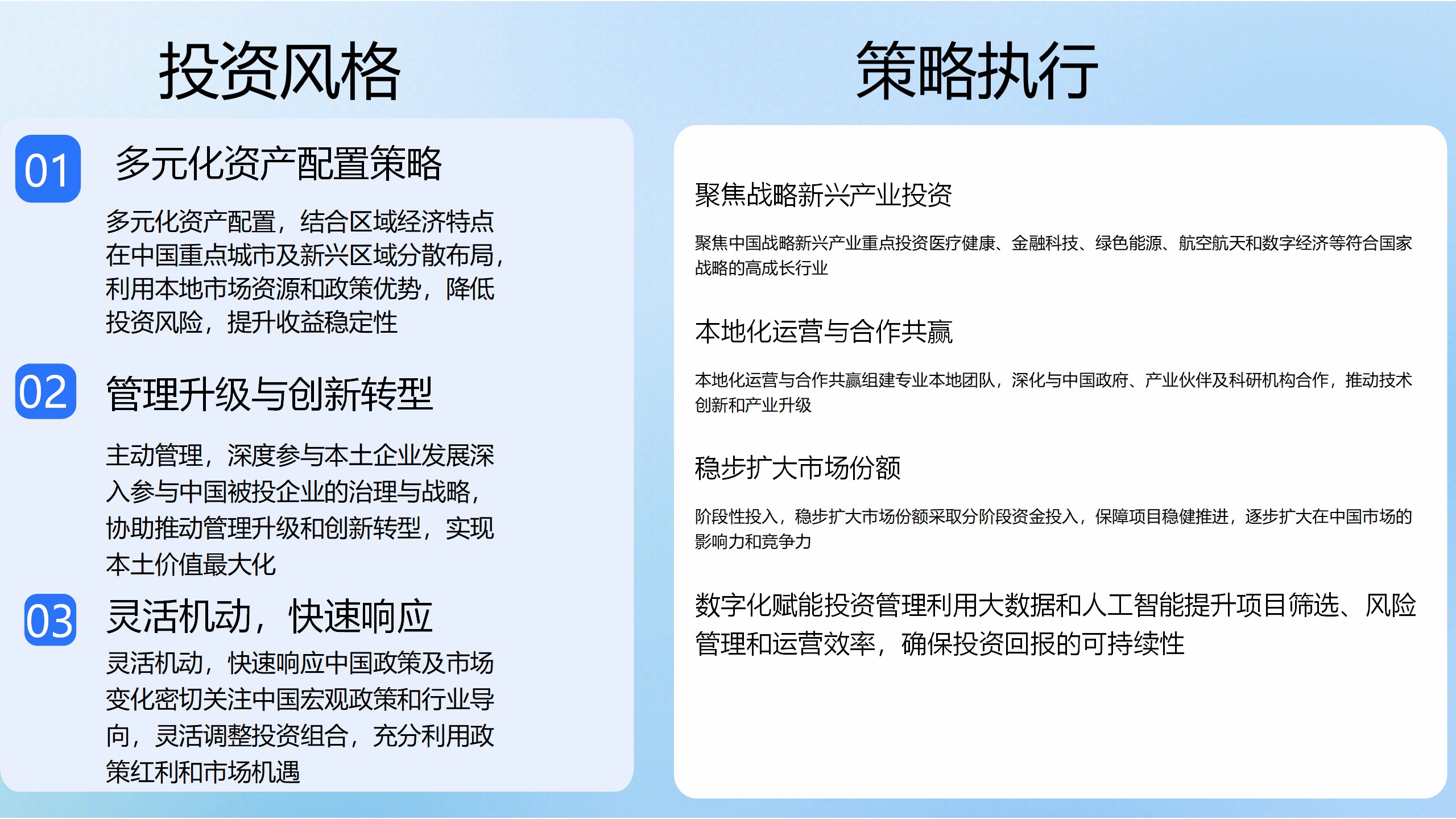 投资风格

01 多元化资产配置策略

多元化资产配置，结合区域经济特点在中国重点城市及新兴区域分散布局，利用本地市场资源和政策优势，降低投资风险，提升收益稳定性

02 管理升级与创新转型

主动管理，深度参与本土企业发展深入参与中国被投企业的治理与战略，协助推动管理升级和创新转型，实现本土价值最大化

03 灵活机动，快速响应

灵活机动，快速响应中国政策及市场变化密切关注中国宏观政策和行业导向，灵活调整投资组合，充分利用政策红利和市场机遇

策略执行

聚焦战略新兴产业投资

聚焦中国战略新兴产业重点投资医疗健康、金融科技、绿色能源、航空航天和数字经济等符合国家战略的高成长行业

本地化运营与合作共赢

本地化运营与合作共赢组建专业本地团队，深化与中国政府、产业伙伴及科研机构合作，推动技术创新和产业升级

稳步扩大市场份额

阶段性投入，稳步扩大市场份额采取分阶段资金投入，保障项目稳健推进，逐步扩大在中国市场的影响力和竞争力

数字化赋能投资管理利用大数据和人工智能提升项目筛选、风险管理和运营效率，确保投资回报的可持续性